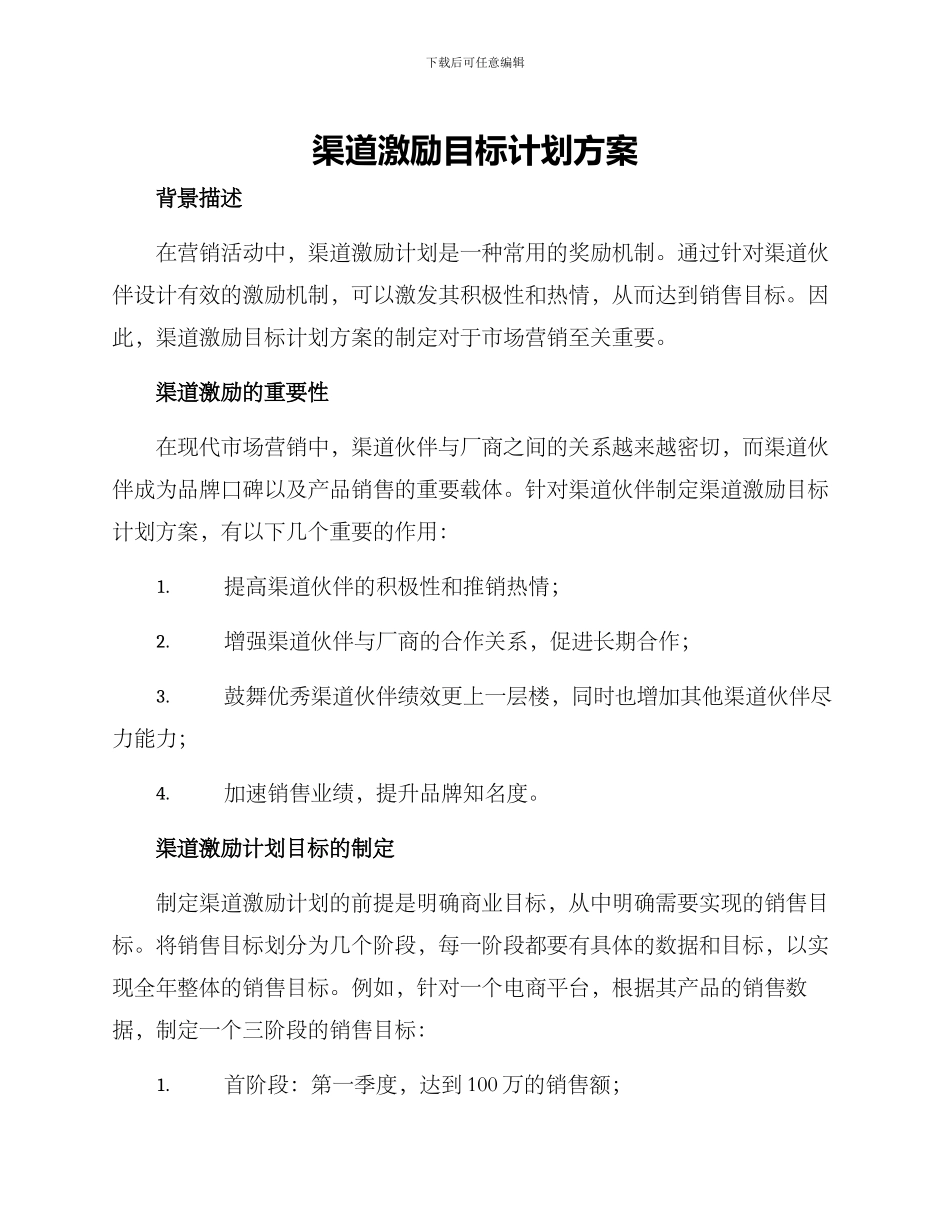 下载后可任意编辑

渠道激励目标计划方案

背景描述

在营销活动中，渠道激励计划是一种常用的奖励机制。通过针对渠道伙伴设计有效的激励机制，可以激发其积极性和热情，从而达到销售目标。因此，渠道激励目标计划方案的制定对于市场营销至关重要。

渠道激励的重要性

在现代市场营销中，渠道伙伴与厂商之间的关系越来越密切，而渠道伙伴成为品牌口碑以及产品销售的重要载体。针对渠道伙伴制定渠道激励目标计划方案，有以下几个重要的作用：

1. 提高渠道伙伴的积极性和推销热情；

2. 增强渠道伙伴与厂商的合作关系，促进长期合作；

3. 鼓舞优秀渠道伙伴绩效更上一层楼，同时也增加其他渠道伙伴尽力能力；

4. 加速销售业绩，提升品牌知名度。

渠道激励计划目标的制定

制定渠道激励计划的前提是明确商业目标，从中明确需要实现的销售目标。将销售目标划分为几个阶段，每一阶段都要有具体的数据和目标，以实现全年整体的销售目标。例如，针对一个电商平台，根据其产品的销售数据，制定一个三阶段的销售目标：

1. 首阶段：第一季度，达到 100 万的销售额；